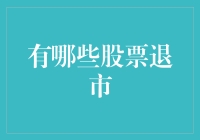 有哪些股票退市